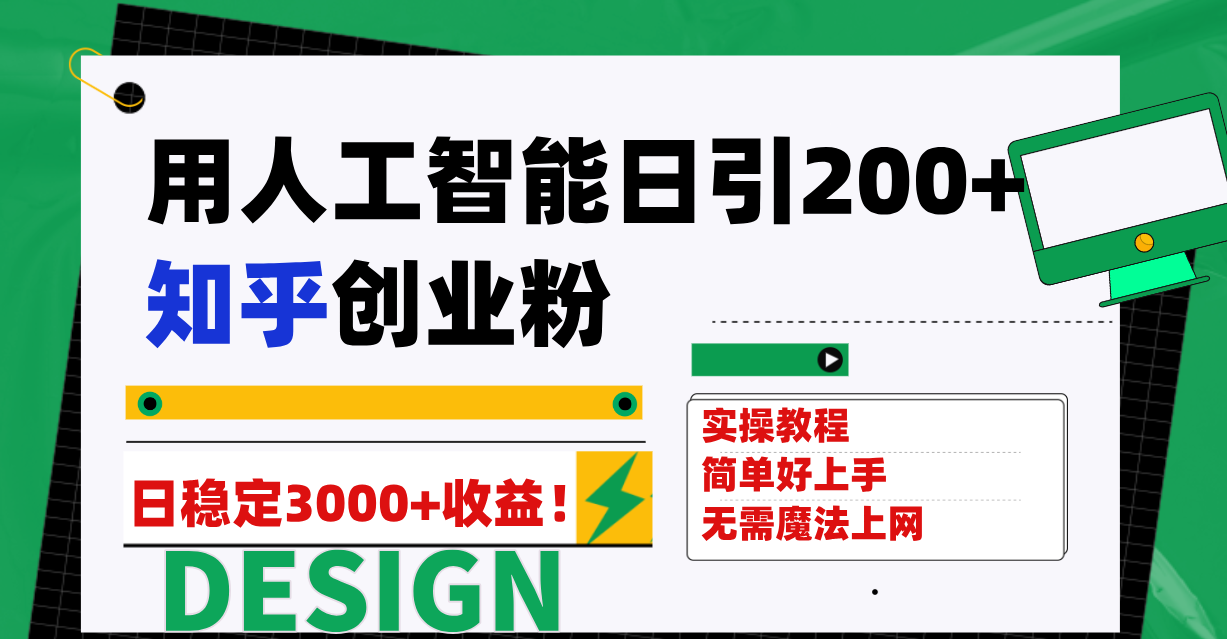 用人工智能日引200+

知乎创业粉

日稳定3000+收益！

DESIGN

实操教程
简单好上手
无需魔法上网